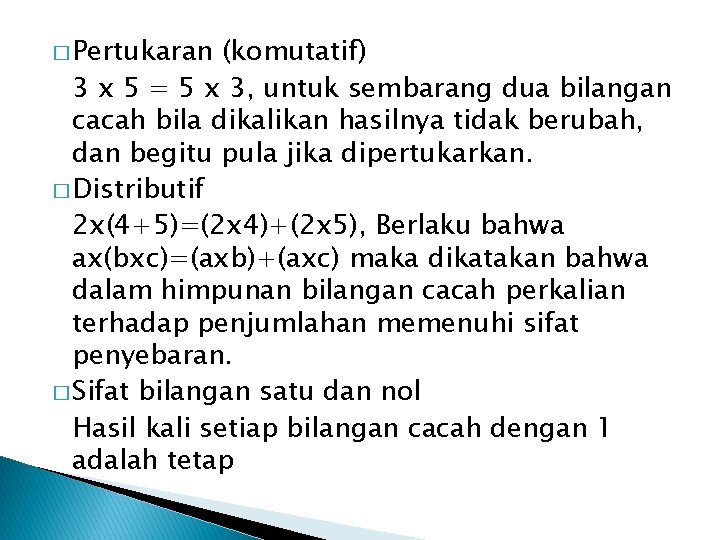 □ Pertukaran (komutatif)

3 x 5 = 5 x 3, untuk sembarang dua bilangan cacah bila dikalikan hasilnya tidak berubah, dan begitu pula jika dipertukarkan.

□ Distributif

2x(4+5)=(2x4)+(2x5), Berlaku bahwa ax(bxc)=(axb)+(axc) maka dikatakan bahwa dalam himpunan bilangan cacah perkalian terhadap penjumlahan memenuhi sifat penyebaran.

□ Sifat bilangan satu dan nol

Hasil kali setiap bilangan cacah dengan 1 adalah tetap